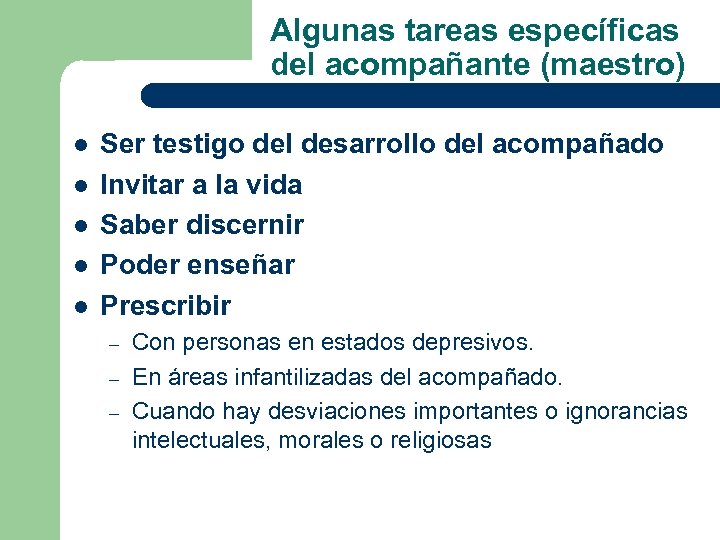 Algunas tareas específicas del acompañante (maestro)

- Ser testigo del desarrollo del acompañado
- Invitar a la vida
- Saber discernir
- Poder enseñar
- Prescribir
  – Con personas en estados depresivos.
  – En áreas infantilizadas del acompañado.
  – Cuando hay desviaciones importantes o ignorancias intelectuales, morales o religiosas